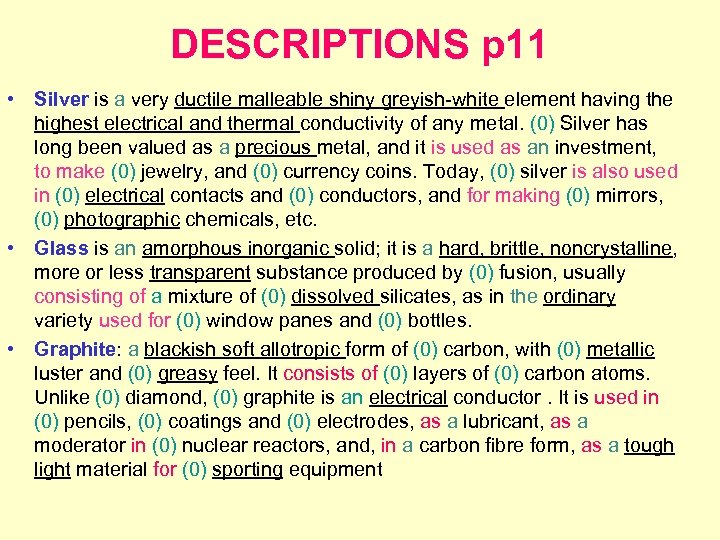 DESCRIPTIONS p11

• Silver is a very ductile malleable shiny greyish-white element having the highest electrical and thermal conductivity of any metal. (0) Silver has long been valued as a precious metal, and it is used as an investment, to make (0) jewelry, and (0) currency coins. Today, (0) silver is also used in (0) electrical contacts and (0) conductors, and for making (0) mirrors, (0) photographic chemicals, etc.

• Glass is an amorphous inorganic solid; it is a hard, brittle, noncrystalline, more or less transparent substance produced by (0) fusion, usually consisting of a mixture of (0) dissolved silicates, as in the ordinary variety used for (0) window panes and (0) bottles.

• Graphite: a blackish soft allotropic form of (0) carbon, with (0) metallic luster and (0) greasy feel. It consists of (0) layers of (0) carbon atoms. Unlike (0) diamond, (0) graphite is an electrical conductor . It is used in (0) pencils, (0) coatings and (0) electrodes, as a lubricant, as a moderator in (0) nuclear reactors, and, in a carbon fibre form, as a tough light material for (0) sporting equipment